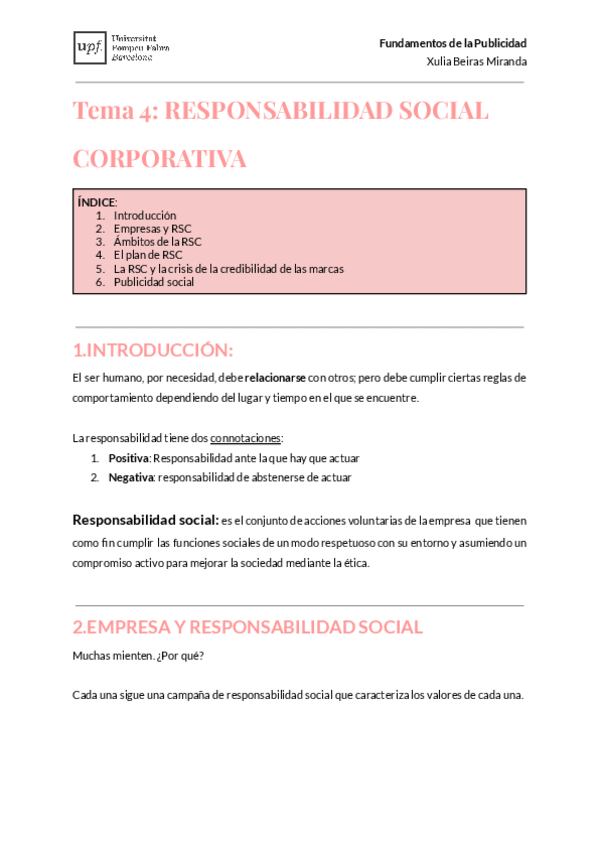 upf. Universitat Pompeu Fabra Barcelona

Fundamentos de la Publicidad
Xulia Beiras Miranda

Tema 4: RESPONSABILIDAD SOCIAL CORPORATIVA

ÍNDICE:
1. Introducción
2. Empresas y RSC
3. Ámbitos de la RSC
4. El plan de RSC
5. La RSC y la crisis de la credibilidad de las marcas
6. Publicidad social

1.INTRODUCCIÓN:

El ser humano, por necesidad, debe relacionarse con otros; pero debe cumplir ciertas reglas de comportamiento dependiendo del lugar y tiempo en el que se encuentre.

La responsabilidad tiene dos connotaciones:
1. Positiva: Responsabilidad ante la que hay que actuar
2. Negativa: responsabilidad de abstenerse de actuar

Responsabilidad social: es el conjunto de acciones voluntarias de la empresa que tienen como fin cumplir las funciones sociales de un modo respetuoso con su entorno y asumiendo un compromiso activo para mejorar la sociedad mediante la ética.

2.EMPRESA Y RESPONSABILIDAD SOCIAL

Muchas mienten. ¿Por qué?

Cada una sigue una campaña de responsabilidad social que caracteriza los valores de cada una.